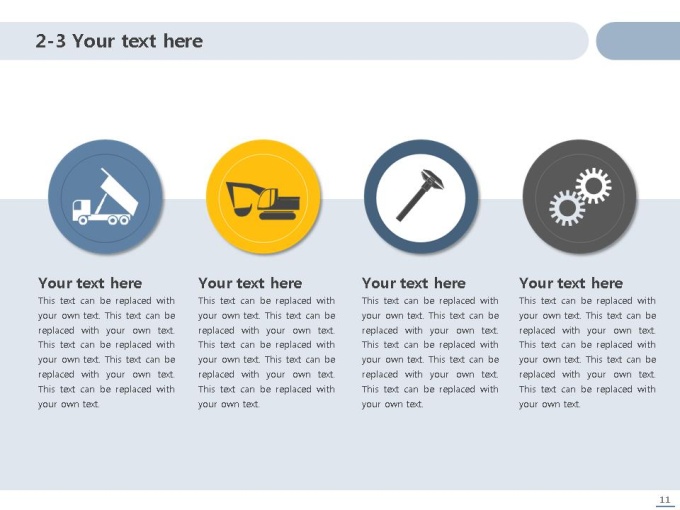 2-3 Your text here

Your text here

This text can be replaced with your own text. This text can be replaced with your own text. This text can be replaced with your own text. This text can be replaced with your own text. This text can be replaced with your own text.

Your text here

This text can be replaced with your own text. This text can be replaced with your own text. This text can be replaced with your own text. This text can be replaced with your own text. This text can be replaced with your own text.

Your text here

This text can be replaced with your own text. This text can be replaced with your own text. This text can be replaced with your own text. This text can be replaced with your own text. This text can be replaced with your own text.

Your text here

This text can be replaced with your own text. This text can be replaced with your own text. This text can be replaced with your own text. This text can be replaced with your own text. This text can be replaced with your own text.

11